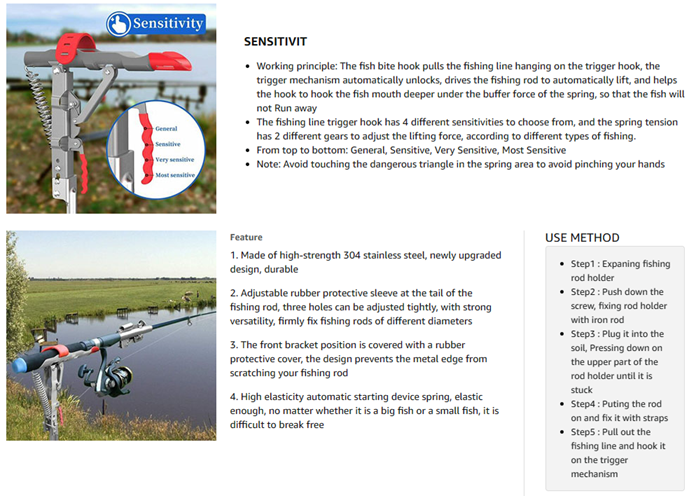 Sensitivity

General
Sensitive
Very sensitive
Most sensitive

SENSITIVIT

- Working principle: The fish bite hook pulls the fishing line hanging on the trigger hook, the trigger mechanism automatically unlocks, drives the fishing rod to automatically lift, and helps the hook to hook the fish mouth deeper under the buffer force of the spring, so that the fish will not Run away
- The fishing line trigger hook has 4 different sensitivities to choose from, and the spring tension has 2 different gears to adjust the lifting force, according to different types of fishing.
- From top to bottom: General, Sensitive, Very Sensitive, Most Sensitive
- Note: Avoid touching the dangerous triangle in the spring area to avoid pinching your hands

Feature

1. Made of high-strength 304 stainless steel, newly upgraded design, durable

2. Adjustable rubber protective sleeve at the tail of the fishing rod, three holes can be adjusted tightly, with strong versatility, firmly fix fishing rods of different diameters

3. The front bracket position is covered with a rubber protective cover, the design prevents the metal edge from scratching your fishing rod

4. High elasticity automatic starting device spring, elastic enough, no matter whether it is a big fish or a small fish, it is difficult to break free

USE METHOD

- Step1 : Expaning fishing rod holder
- Step2 : Push down the screw, fixing rod holder with iron rod
- Step3 : Plug it into the soil, Pressing down on the upper part of the rod holder until it is stuck
- Step4 : Puting the rod on and fix it with straps
- Step5 : Pull out the fishing line and hook it on the trigger mechanism